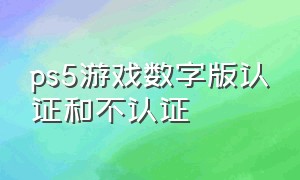 ps5游戏数字版认证和不认证